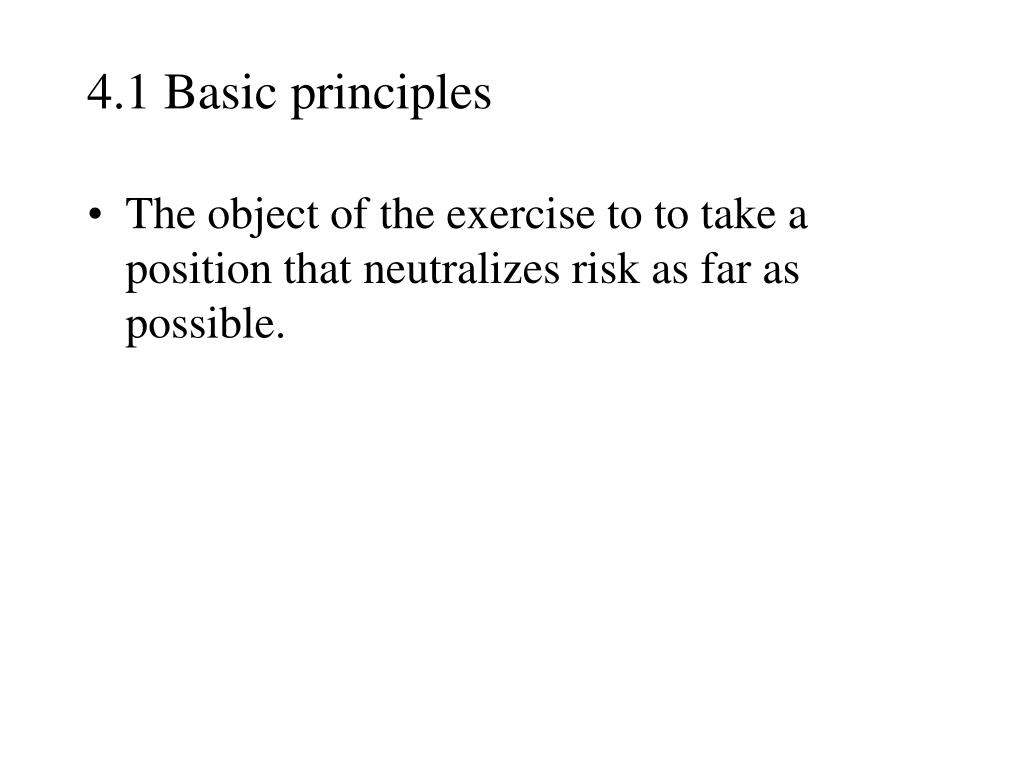 4.1 Basic principles

• The object of the exercise to to take a position that neutralizes risk as far as possible.